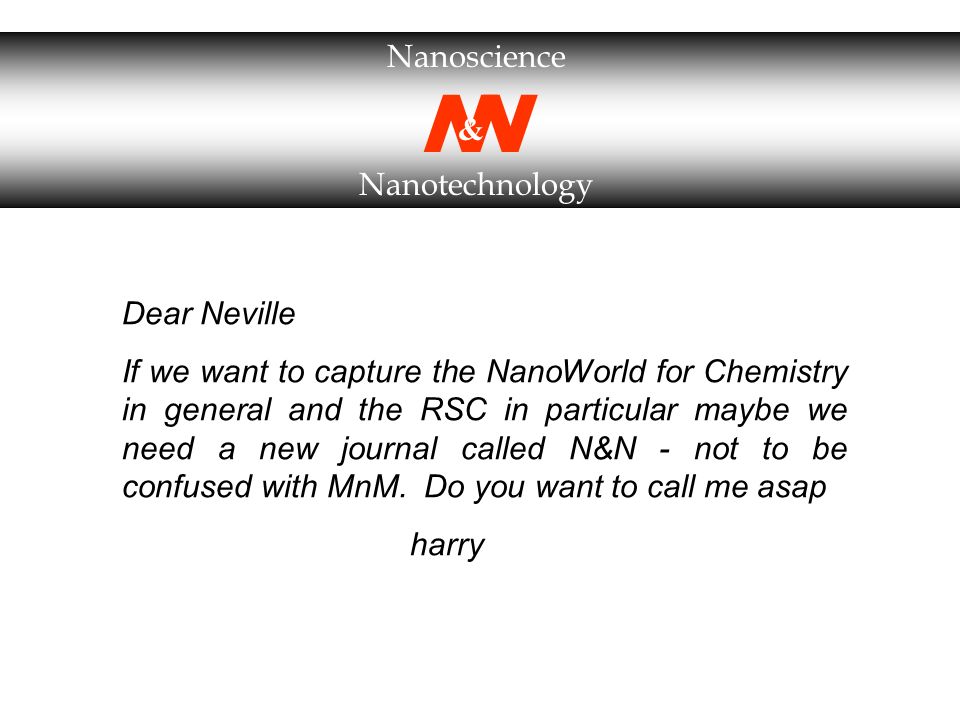 Nanoscience

N&N

Nanotechnology

Dear Neville

If we want to capture the NanoWorld for Chemistry in general and the RSC in particular maybe we need a new journal called N&N - not to be confused with MnM. Do you want to call me asap

harry